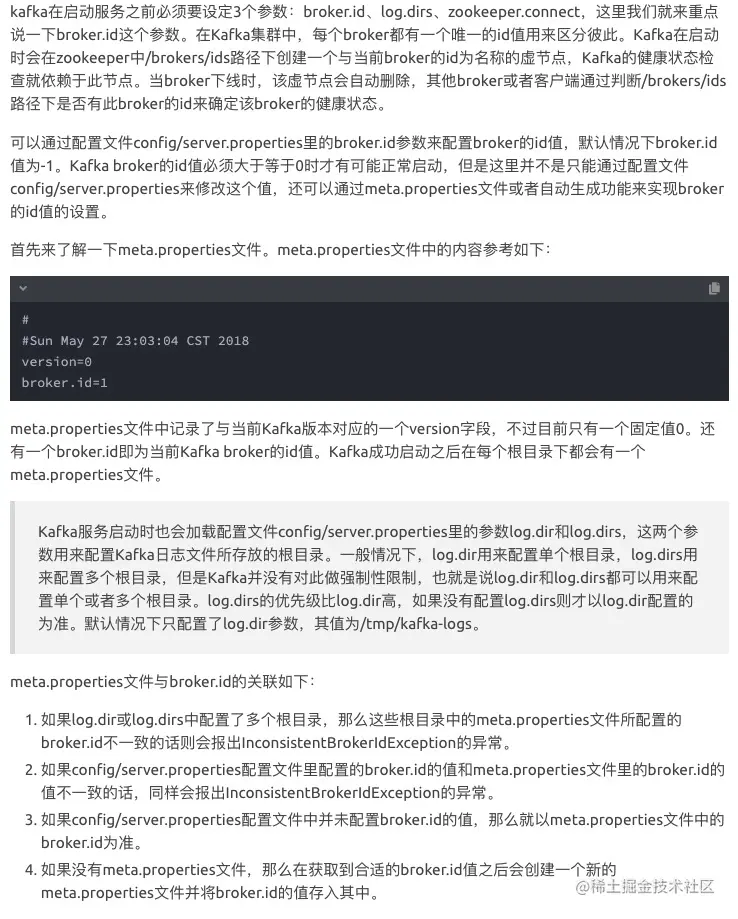 kafka在启动服务之前必须要设定3个参数：broker.id、log.dirs、zookeeper.connect，这里我们就来重点说一下broker.id这个参数。在Kafka集群中，每个broker都有一个唯一的id值用来区分彼此。Kafka在启动时会在zookeeper中/brokers/ids路径下创建一个与当前broker的id为名称的虚节点，Kafka的健康状态检查就依赖于此节点。当broker下线时，该虚节点会自动删除，其他broker或者客户端通过判断/brokers/ids路径下是否有此broker的id来确定该broker的健康状态。

可以通过配置文件config/server.properties里的broker.id参数来配置broker的id值，默认情况下broker.id值为-1。Kafka broker的id值必须大于等于0时才有可能正常启动，但是这里并不是只能通过配置文件config/server.properties来修改这个值，还可以通过meta.properties文件或者自动生成功能来实现broker的id值的设置。

首先来了解一下meta.properties文件。meta.properties文件中的内容参考如下：

#
#Sun May 27 23:03:04 CST 2018
version=0
broker.id=1

meta.properties文件中记录了与当前Kafka版本对应的一个version字段，不过目前只有一个固定值0。还有一个broker.id即为当前Kafka broker的id值。Kafka成功启动之后在每个根目录下都会有一个meta.properties文件。

Kafka服务启动时也会加载配置文件config/server.properties里的参数log.dir和log.dirs，这两个参数用来配置Kafka日志文件所存放的根目录。一般情况下，log.dir用来配置单个根目录，log.dirs用来配置多个根目录，但是Kafka并没有对此做强制性限制，也就是说log.dir和log.dirs都可以用来配置单个或者多个根目录。log.dirs的优先级比log.dir高，如果没有配置log.dirs则才以log.dir配置的为准。默认情况下只配置了log.dir参数，其值为/tmp/kafka-logs。

meta.properties文件与broker.id的关联如下：

1. 如果log.dir或log.dirs中配置了多个根目录，那么这些根目录中的meta.properties文件所配置的broker.id不一致的话则会报出InconsistentBrokerIdException的异常。
2. 如果config/server.properties配置文件里配置的broker.id的值和meta.properties文件里的broker.id的值不一致的话，同样会报出InconsistentBrokerIdException的异常。
3. 如果config/server.properties配置文件中并未配置broker.id的值，那么就以meta.properties文件中的broker.id为准。
4. 如果没有meta.properties文件，那么在获取到合适的broker.id值之后会创建一个新的meta.properties文件并将broker.id的值存入其中。

@稀土掘金技术社区